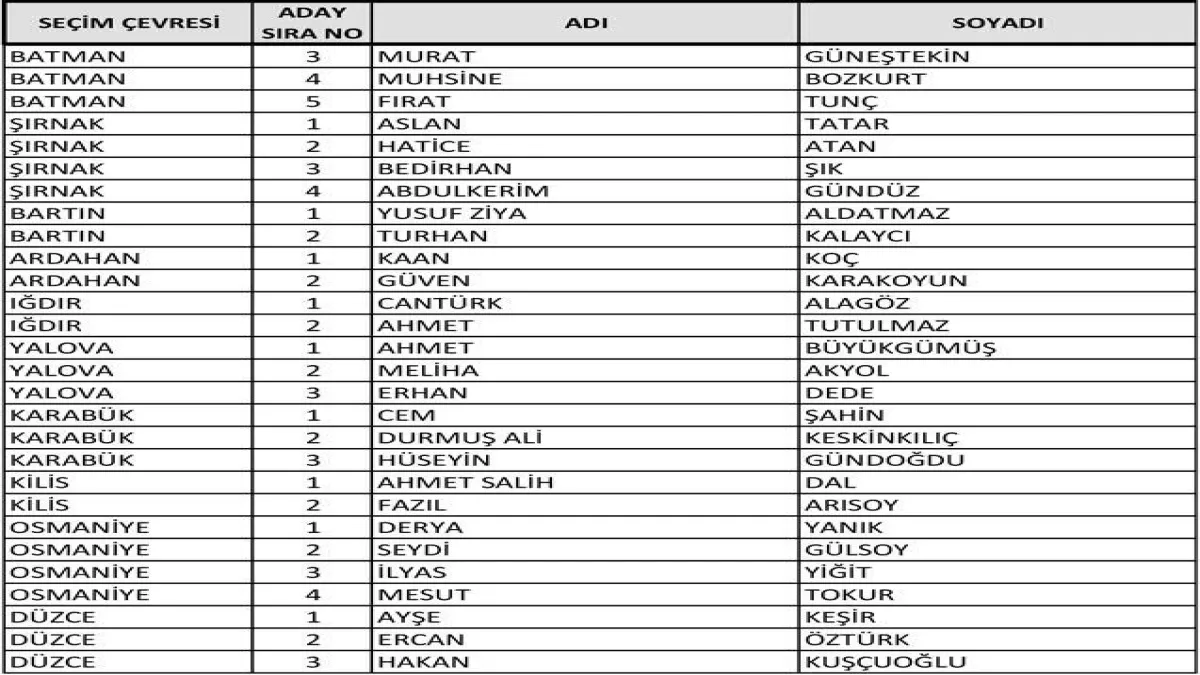 | SEÇİM ÇEVRESİ | ADAY SIRA NO | ADI | SOYADI |
|---|---|---|---|
| BATMAN | 3 | MURAT | GÜNEŞTEKİN |
| BATMAN | 4 | MUHSİNE | BOZKURT |
| BATMAN | 5 | FIRAT | TUNÇ |
| ŞIRNAK | 1 | ASLAN | TATAR |
| ŞIRNAK | 2 | HATİCE | ATAN |
| ŞIRNAK | 3 | BEDİRHAN | ŞIK |
| ŞIRNAK | 4 | ABDULKERİM | GÜNDÜZ |
| BARTIN | 1 | YUSUF ZİYA | ALDATMAZ |
| BARTIN | 2 | TURHAN | KALAYCI |
| ARDAHAN | 1 | KAAN | KOÇ |
| ARDAHAN | 2 | GÜVEN | KARAKOYUN |
| IĞDIR | 1 | CANTÜRK | ALAGÖZ |
| IĞDIR | 2 | AHMET | TUTULMAZ |
| YALOVA | 1 | AHMET | BÜYÜKGÜMÜŞ |
| YALOVA | 2 | MELİHA | AKYOL |
| YALOVA | 3 | ERHAN | DEDE |
| KARABÜK | 1 | CEM | ŞAHİN |
| KARABÜK | 2 | DURMUŞ ALİ | KESKİNKILIÇ |
| KARABÜK | 3 | HÜSEYİN | GÜNDOĞDU |
| KİLİS | 1 | AHMET SALİH | DAL |
| KİLİS | 2 | FAZIL | ARISOY |
| OSMANİYE | 1 | DERYA | YANIK |
| OSMANİYE | 2 | SEYDİ | GÜLSOY |
| OSMANİYE | 3 | İLYAS | YİĞİT |
| OSMANİYE | 4 | MESUT | TOKUR |
| DÜZCE | 1 | AYŞE | KEŞİR |
| DÜZCE | 2 | ERCAN | ÖZTÜRK |
| DÜZCE | 3 | HAKAN | KUŞÇUOĞLU |